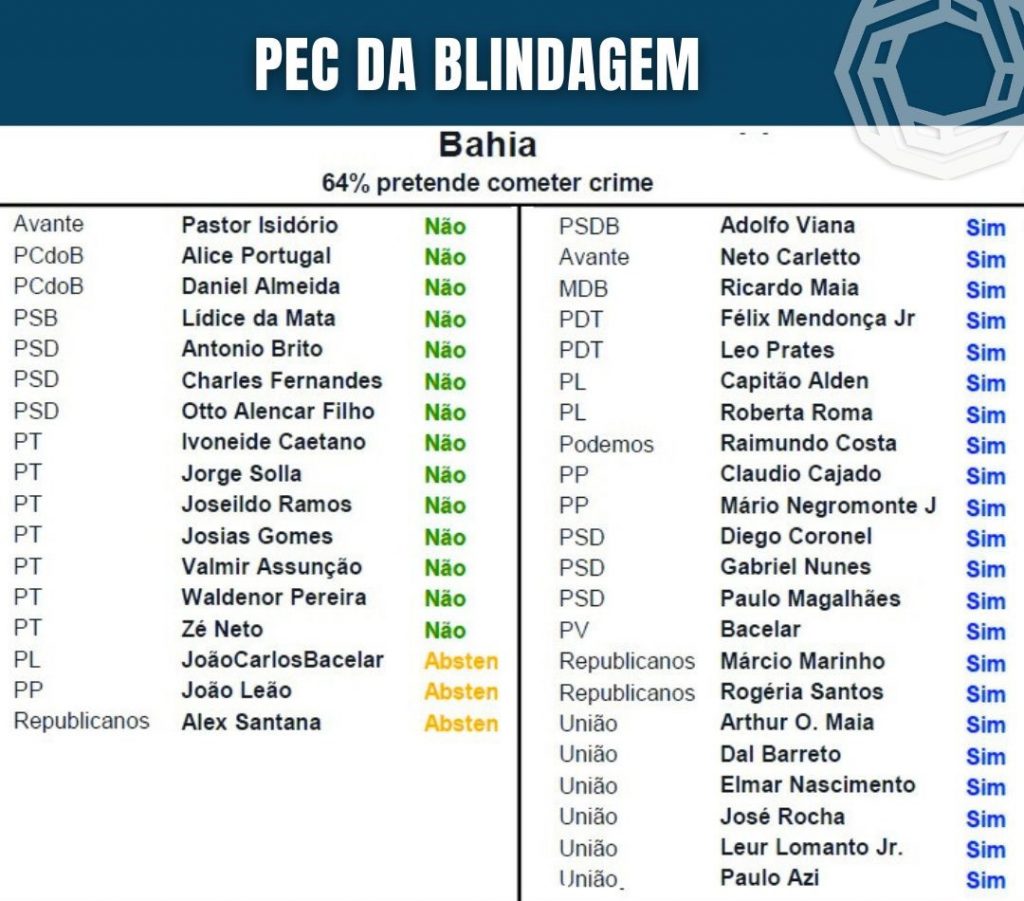 PEC DA BLINDAGEM

Bahia
64% pretende cometer crime

| | | |
|---|---|---|
| Avante | Pastor Isidório | Não |
| PCdoB | Alice Portugal | Não |
| PCdoB | Daniel Almeida | Não |
| PSB | Lídice da Mata | Não |
| PSD | Antonio Brito | Não |
| PSD | Charles Fernandes | Não |
| PSD | Otto Alencar Filho | Não |
| PT | Ivoneide Caetano | Não |
| PT | Jorge Solla | Não |
| PT | Joseildo Ramos | Não |
| PT | Josias Gomes | Não |
| PT | Valmir Assunção | Não |
| PT | Waldenor Pereira | Não |
| PT | Zé Neto | Não |
| PL | JoãoCarlosBacelar | Absten |
| PP | João Leão | Absten |
| Republicanos | Alex Santana | Absten |

| | | |
|---|---|---|
| PSDB | Adolfo Viana | Sim |
| Avante | Neto Carletto | Sim |
| MDB | Ricardo Maia | Sim |
| PDT | Félix Mendonça Jr | Sim |
| PDT | Leo Prates | Sim |
| PL | Capitão Alden | Sim |
| PL | Roberta Roma | Sim |
| Podemos | Raimundo Costa | Sim |
| PP | Claudio Cajado | Sim |
| PP | Mário Negromonte J | Sim |
| PSD | Diego Coronel | Sim |
| PSD | Gabriel Nunes | Sim |
| PSD | Paulo Magalhães | Sim |
| PV | Bacelar | Sim |
| Republicanos | Márcio Marinho | Sim |
| Republicanos | Rogéria Santos | Sim |
| União | Arthur O. Maia | Sim |
| União | Dal Barreto | Sim |
| União | Elmar Nascimento | Sim |
| União | José Rocha | Sim |
| União | Leur Lomanto Jr. | Sim |
| União | Paulo Azi | Sim |